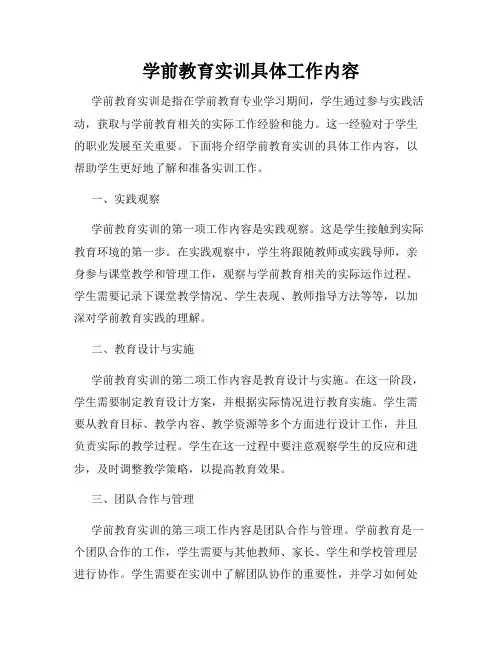 学前教育实训具体工作内容

学前教育实训是指在学前教育专业学习期间，学生通过参与实践活动，获取与学前教育相关的实际工作经验和能力。这一经验对于学生的职业发展至关重要。下面将介绍学前教育实训的具体工作内容，以帮助学生更好地了解和准备实训工作。

一、实践观察

学前教育实训的第一项工作内容是实践观察。这是学生接触到实际教育环境的第一步。在实践观察中，学生将跟随教师或实践导师，亲身参与课堂教学和管理工作，观察与学前教育相关的实际运作过程。学生需要记录下课堂教学情况、学生表现、教师指导方法等等，以加深对学前教育实践的理解。

二、教育设计与实施

学前教育实训的第二项工作内容是教育设计与实施。在这一阶段，学生需要制定教育设计方案，并根据实际情况进行教育实施。学生需要从教育目标、教学内容、教学资源等多个方面进行设计工作，并且负责实际的教学过程。学生在这一过程中要注意观察学生的反应和进步，及时调整教学策略，以提高教育效果。

三、团队合作与管理

学前教育实训的第三项工作内容是团队合作与管理。学前教育是一个团队合作的工作，学生需要与其他教师、家长、学生和学校管理层进行协作。学生需要在实训中了解团队协作的重要性，并学习如何处